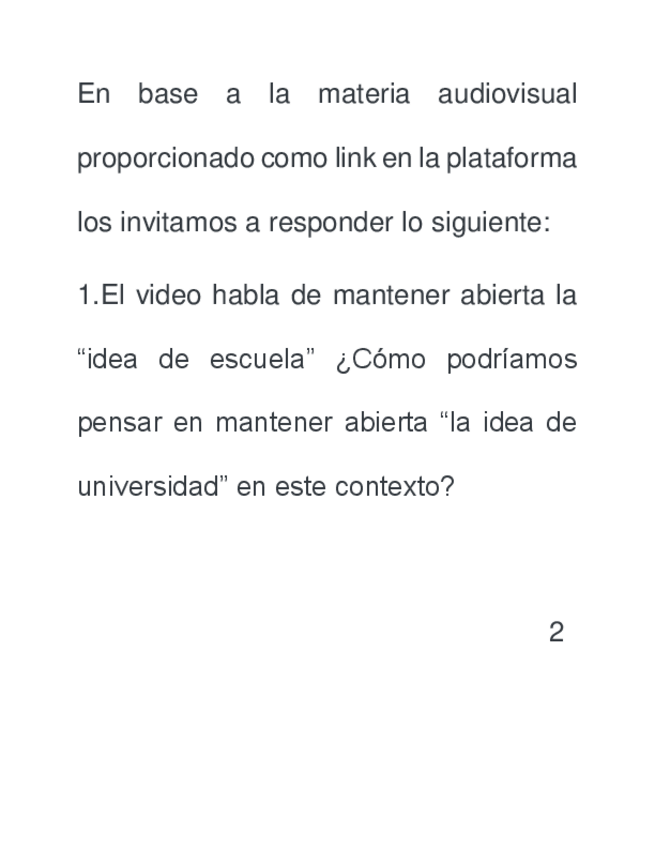 En base a la materia audiovisual proporcionado como link en la plataforma los invitamos a responder lo siguiente:

1.El video habla de mantener abierta la "idea de escuela" ¿Cómo podríamos pensar en mantener abierta "la idea de universidad" en este contexto?

2